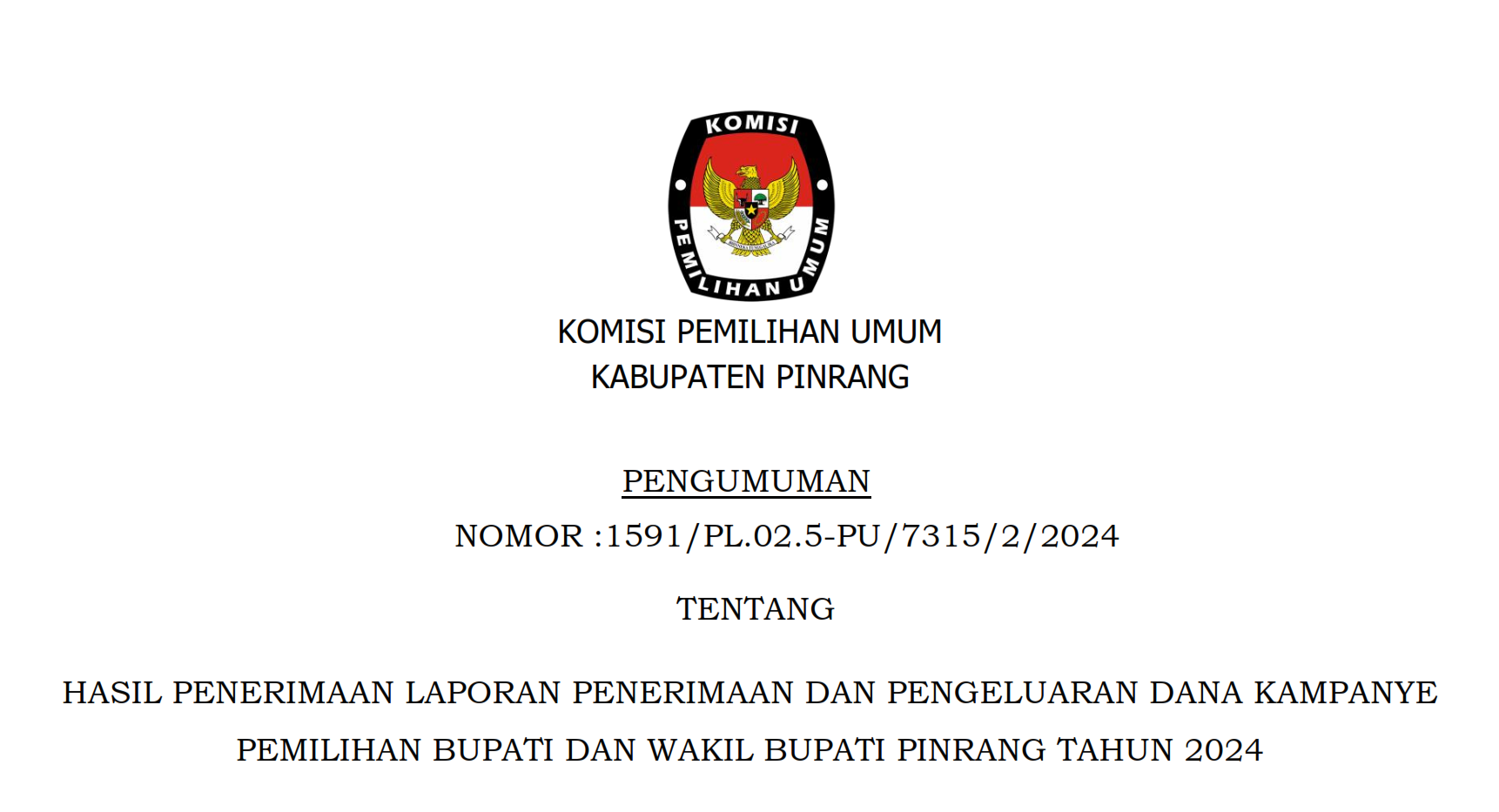 KOMISI
PEMILIHAN UMUM

KOMISI PEMILIHAN UMUM
KABUPATEN PINRANG

PENGUMUMAN
NOMOR :1591/PL.02.5-PU/7315/2/2024

TENTANG

HASIL PENERIMAAN LAPORAN PENERIMAAN DAN PENGELUARAN DANA KAMPANYE PEMILIHAN BUPATI DAN WAKIL BUPATI PINRANG TAHUN 2024